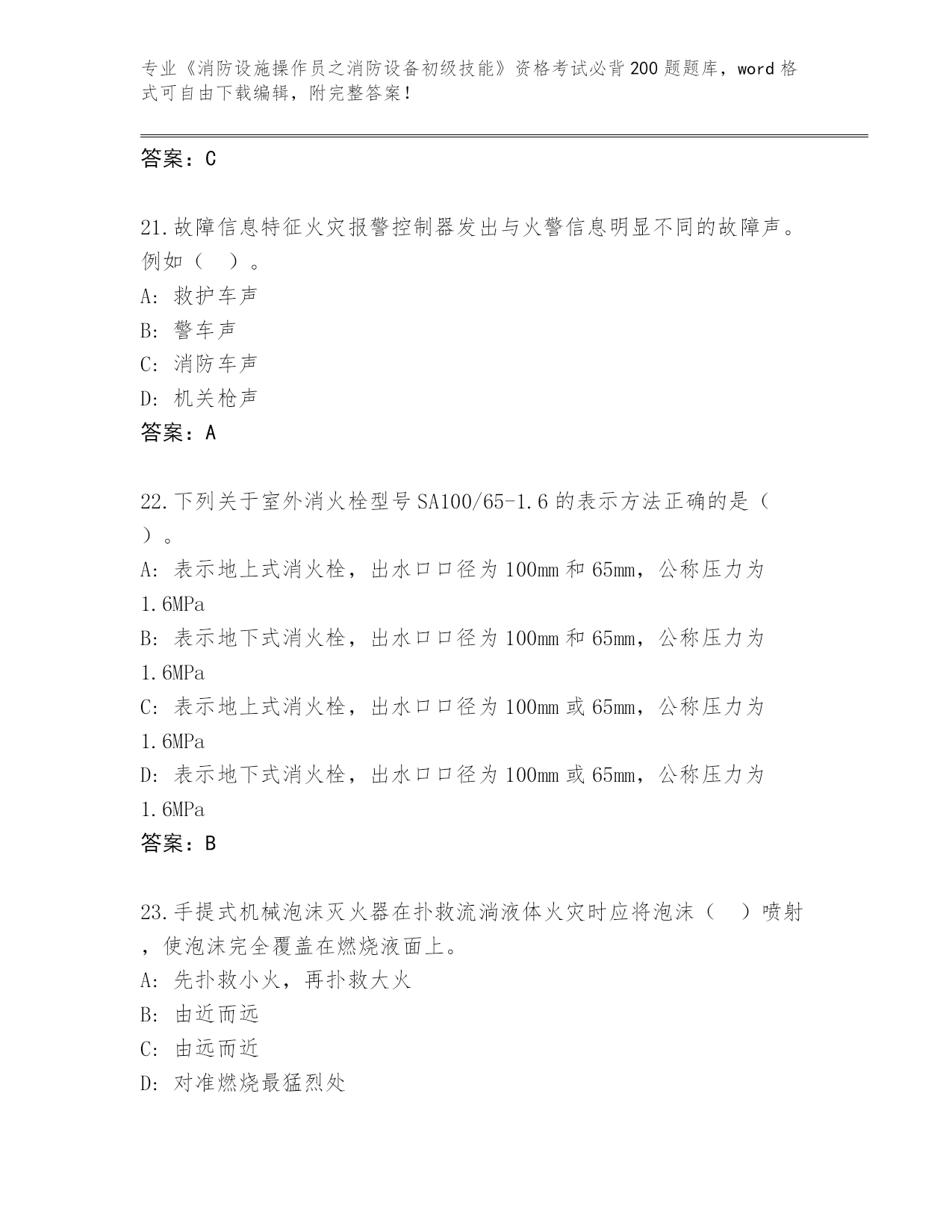 专业《消防设施操作员之消防设备初级技能》资格考试必背200题题库，word格式可自由下载编辑，附完整答案！

答案：C

21.故障信息特征火灾报警控制器发出与火警信息明显不同的故障声。例如（ ）。
A: 救护车声
B: 警车声
C: 消防车声
D: 机关枪声
答案：A

22.下列关于室外消火栓型号SA100/65-1.6的表示方法正确的是（ ）。
A: 表示地上式消火栓，出水口口径为100mm和65mm，公称压力为1.6MPa
B: 表示地下式消火栓，出水口口径为100mm和65mm，公称压力为1.6MPa
C: 表示地上式消火栓，出水口口径为100mm或65mm，公称压力为1.6MPa
D: 表示地下式消火栓，出水口口径为100mm或65mm，公称压力为1.6MPa
答案：B

23.手提式机械泡沫灭火器在扑救流淌液体火灾时应将泡沫（ ）喷射，使泡沫完全覆盖在燃烧液面上。
A: 先扑救小火，再扑救大火
B: 由近而远
C: 由远而近
D: 对准燃烧最猛烈处